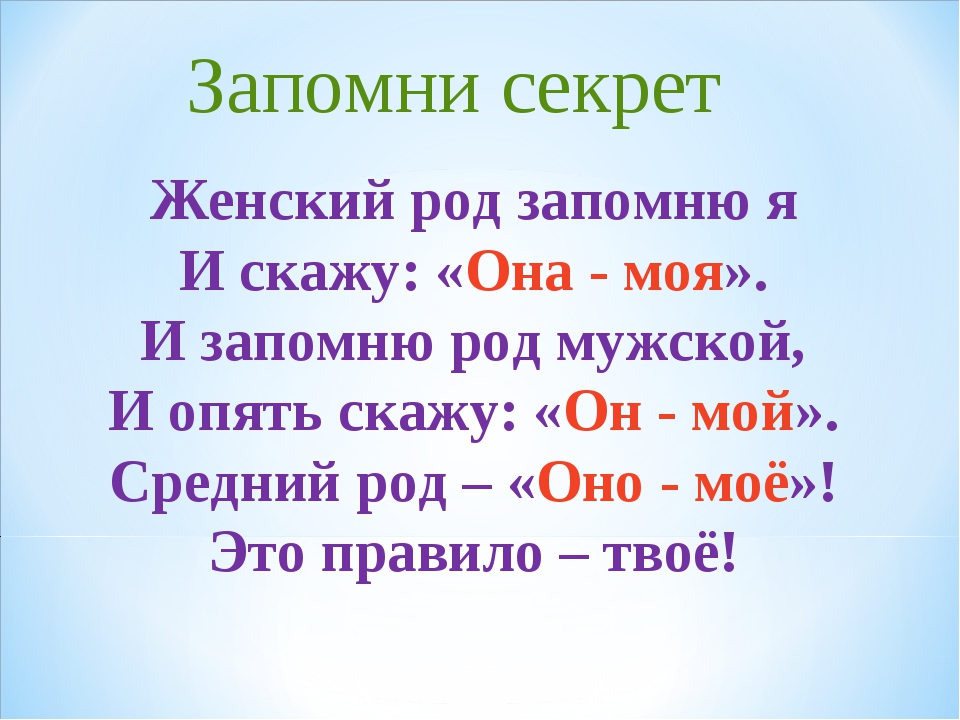 Запомни секрет

Женский род запомню я
И скажу: «Она - моя».
И запомню род мужской,
И опять скажу: «Он - мой».
Средний род – «Оно - моё»!
Это правило – твоё!